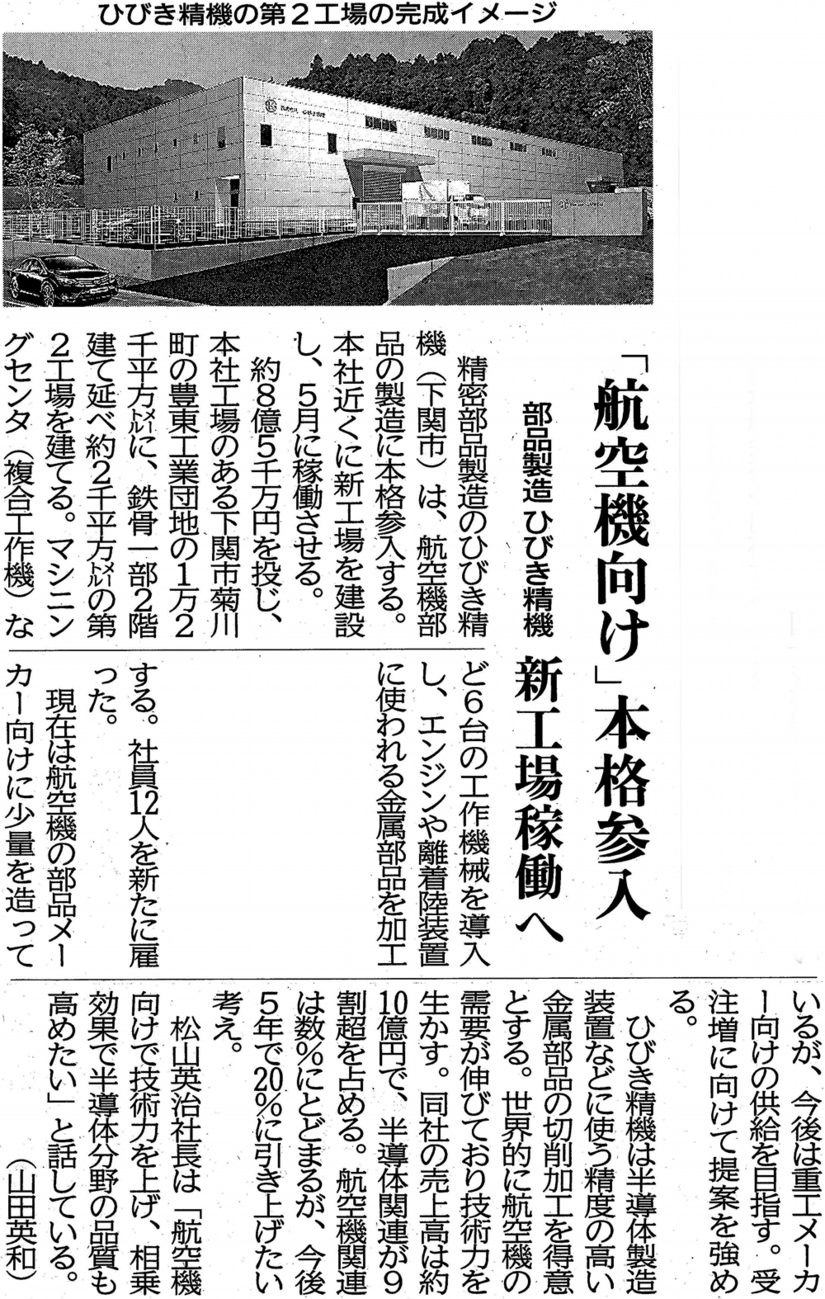 ひびき精機の第２工場の完成イメージ

「航空機向け」本格参入

新工場稼働へ

部品製造 ひびき精機

精密部品製造のひびき精機（下関市）は、航空機部品の製造に本格参入する。本社近くに新工場を建設し、５月に稼働させる。

約８億５千万円を投じ、本社工場のある下関市菊川町の豊東工業団地の１万２千平方㍍に、鉄骨一部２階建て延べ約２千平方㍍の第２工場を建てる。マシニングセンタ（複合工作機）など６台の工作機械を導入し、エンジンや離着陸装置に使われる金属部品を加工する。社員12人を新たに雇った。

現在は航空機の部品メーカー向けに少量を造っているが、今後は重工メーカー向けの供給を目指す。受注増に向けて提案を強める。

ひびき精機は半導体製造装置などに使う精度の高い金属部品の切削加工を得意とする。世界的に航空機の需要が伸びており技術力を生かす。同社の売上高は約10億円で、半導体関連が９割超を占める。航空機関連は数％にとどまるが、今後５年で20％に引き上げたい考え。

松山英治社長は「航空機向けで技術力を上げ、相乗効果で半導体分野の品質も高めたい」と話している。

（山田英和）